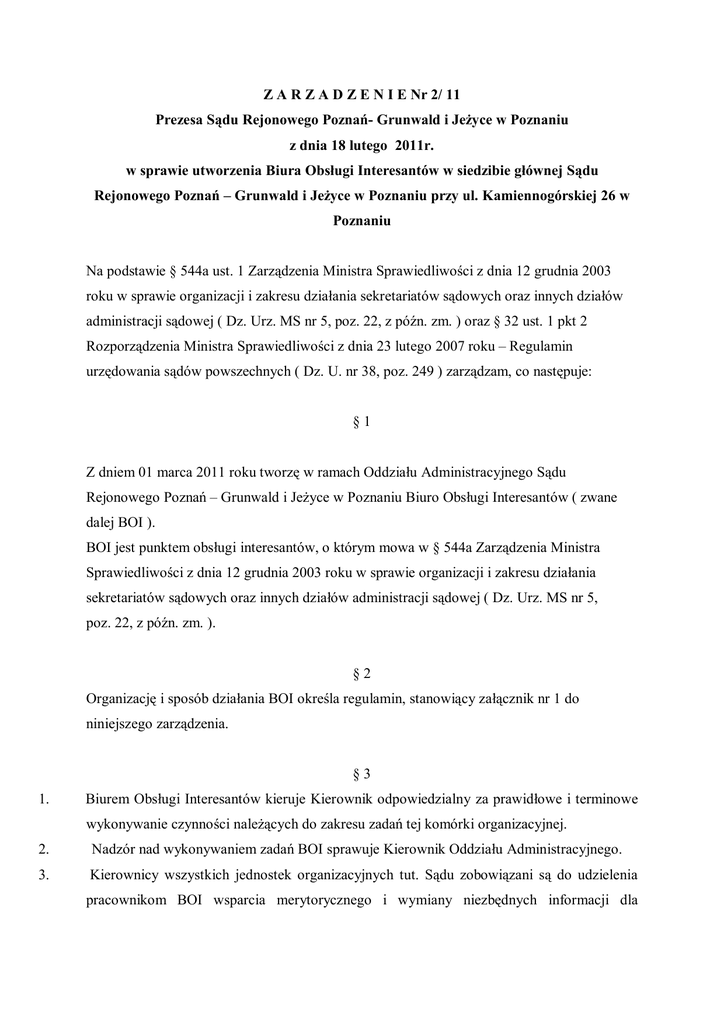 Z A R Z A D Z E N I E Nr 2/ 11
Prezesa Sądu Rejonowego Poznań- Grunwald i Jeżyce w Poznaniu
z dnia 18 lutego 2011r.
w sprawie utworzenia Biura Obsługi Interesantów w siedzibie głównej Sądu Rejonowego Poznań – Grunwald i Jeżyce w Poznaniu przy ul. Kamiennogórskiej 26 w Poznaniu

Na podstawie § 544a ust. 1 Zarządzenia Ministra Sprawiedliwości z dnia 12 grudnia 2003 roku w sprawie organizacji i zakresu działania sekretariatów sądowych oraz innych działów administracji sądowej ( Dz. Urz. MS nr 5, poz. 22, z późn. zm. ) oraz § 32 ust. 1 pkt 2 Rozporządzenia Ministra Sprawiedliwości z dnia 23 lutego 2007 roku – Regulamin urzędowania sądów powszechnych ( Dz. U. nr 38, poz. 249 ) zarządzam, co następuje:

§ 1

Z dniem 01 marca 2011 roku tworzę w ramach Oddziału Administracyjnego Sądu Rejonowego Poznań – Grunwald i Jeżyce w Poznaniu Biuro Obsługi Interesantów ( zwane dalej BOI ).
BOI jest punktem obsługi interesantów, o którym mowa w § 544a Zarządzenia Ministra Sprawiedliwości z dnia 12 grudnia 2003 roku w sprawie organizacji i zakresu działania sekretariatów sądowych oraz innych działów administracji sądowej ( Dz. Urz. MS nr 5, poz. 22, z późn. zm. ).

§ 2
Organizację i sposób działania BOI określa regulamin, stanowiący załącznik nr 1 do niniejszego zarządzenia.

§ 3
1. Biurem Obsługi Interesantów kieruje Kierownik odpowiedzialny za prawidłowe i terminowe wykonywanie czynności należących do zakresu zadań tej komórki organizacyjnej.
2. Nadzór nad wykonywaniem zadań BOI sprawuje Kierownik Oddziału Administracyjnego.
3. Kierownicy wszystkich jednostek organizacyjnych tut. Sądu zobowiązani są do udzielenia pracownikom BOI wsparcia merytorycznego i wymiany niezbędnych informacji dla